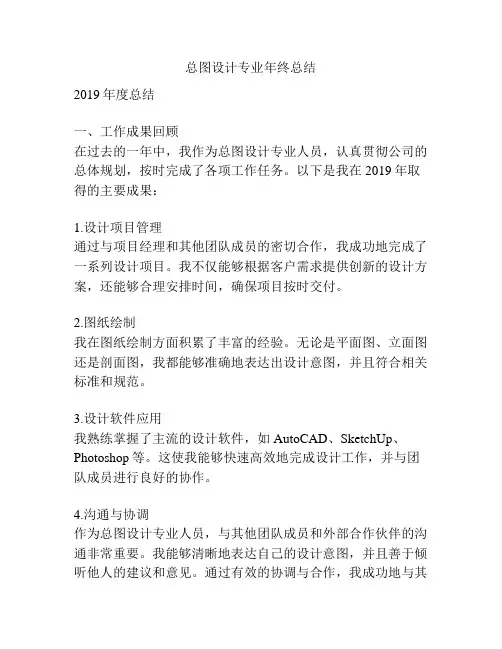 总图设计专业年终总结

2019 年度总结

一、工作成果回顾
在过去的一年中，我作为总图设计专业人员，认真贯彻公司的总体规划，按时完成了各项工作任务。以下是我在 2019 年取得的主要成果：

1.设计项目管理
通过与项目经理和其他团队成员的密切合作，我成功地完成了一系列设计项目。我不仅能够根据客户需求提供创新的设计方案，还能够合理安排时间，确保项目按时交付。

2.图纸绘制
我在图纸绘制方面积累了丰富的经验。无论是平面图、立面图还是剖面图，我都能够准确地表达出设计意图，并且符合相关标准和规范。

3.设计软件应用
我熟练掌握了主流的设计软件，如 AutoCAD、SketchUp、Photoshop 等。这使我能够快速高效地完成设计工作，并与团队成员进行良好的协作。

4.沟通与协调
作为总图设计专业人员，与其他团队成员和外部合作伙伴的沟通非常重要。我能够清晰地表达自己的设计意图，并且善于倾听他人的建议和意见。通过有效的协调与合作，我成功地与其